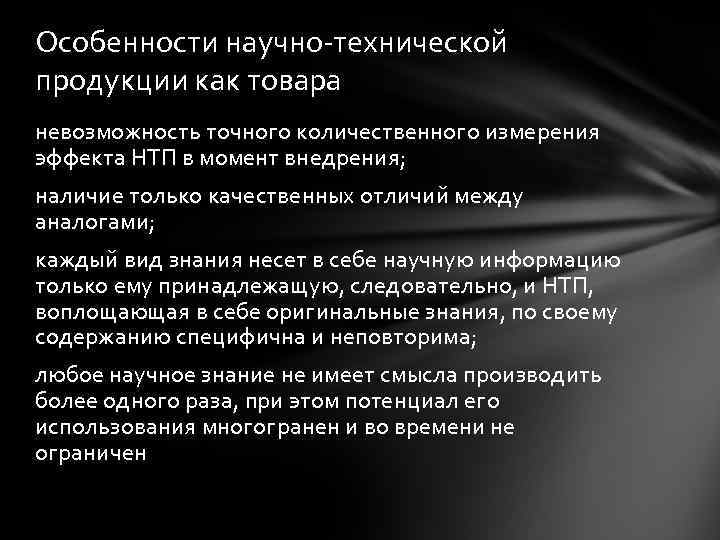 Особенности научно-технической продукции как товара

невозможность точного количественного измерения эффекта НТП в момент внедрения;

наличие только качественных отличий между аналогами;

каждый вид знания несет в себе научную информацию только ему принадлежащую, следовательно, и НТП, воплощающая в себе оригинальные знания, по своему содержанию специфична и неповторима;

любое научное знание не имеет смысла производить более одного раза, при этом потенциал его использования многогранен и во времени не ограничен